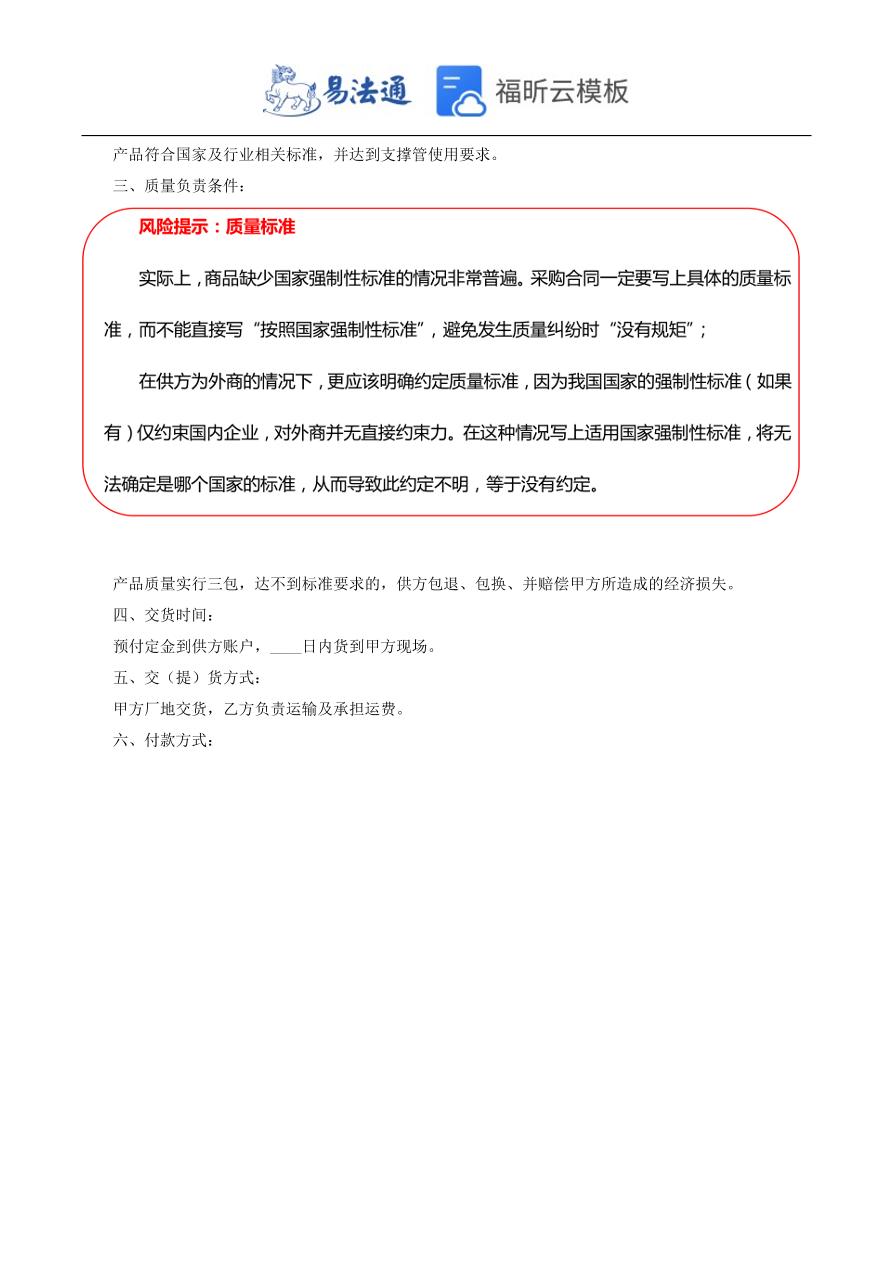 易法通 福昕云模板

产品符合国家及行业相关标准，并达到支撑管使用要求。

三、质量负责条件：

风险提示：质量标准

实际上，商品缺少国家强制性标准的情况非常普遍。采购合同一定要写上具体的质量标准，而不能直接写“按照国家强制性标准”，避免发生质量纠纷时“没有规矩”；

在供方为外商的情况下，更应该明确约定质量标准，因为我国国家的强制性标准（如果有）仅约束国内企业，对外商并无直接约束力。在这种情况写上适用国家强制性标准，将无法确定是哪个国家的标准，从而导致此约定不明，等于没有约定。

产品质量实行三包，达不到标准要求的，供方包退、包换、并赔偿甲方所造成的经济损失。

四、交货时间：

预付定金到供方账户，____日内货到甲方现场。

五、交（提）货方式：

甲方厂地交货，乙方负责运输及承担运费。

六、付款方式：